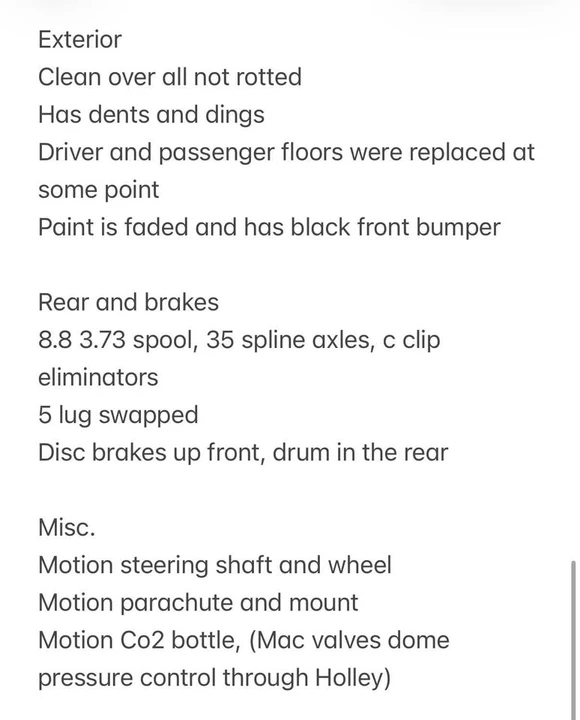 Exterior
Clean over all not rotted
Has dents and dings
Driver and passenger floors were replaced at some point
Paint is faded and has black front bumper

Rear and brakes
8.8 3.73 spool, 35 spline axles, c clip eliminators
5 lug swapped
Disc brakes up front, drum in the rear

Misc.
Motion steering shaft and wheel
Motion parachute and mount
Motion Co2 bottle, (Mac valves dome pressure control through Holley)